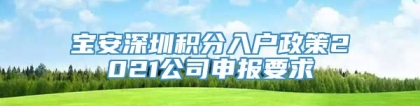 宝安深圳积分入户政策2021公司申报要求